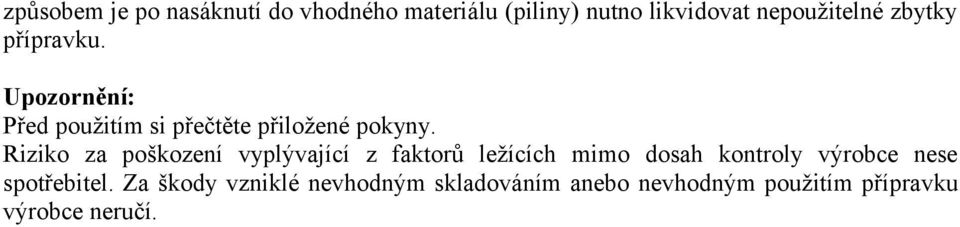 způsobem je po nasáknutí do vhodného materiálu (piliny) nutno likvidovat nepoužitelné zbytky přípravku.

Upozornění:
Před použitím si přečtěte přiložené pokyny.
Riziko za poškození vyplývající z faktorů ležících mimo dosah kontroly výrobce nese spotřebitel. Za škody vzniklé nevhodným skladováním anebo nevhodným použitím přípravku výrobce neručí.